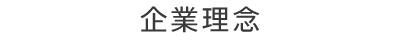 企業理念